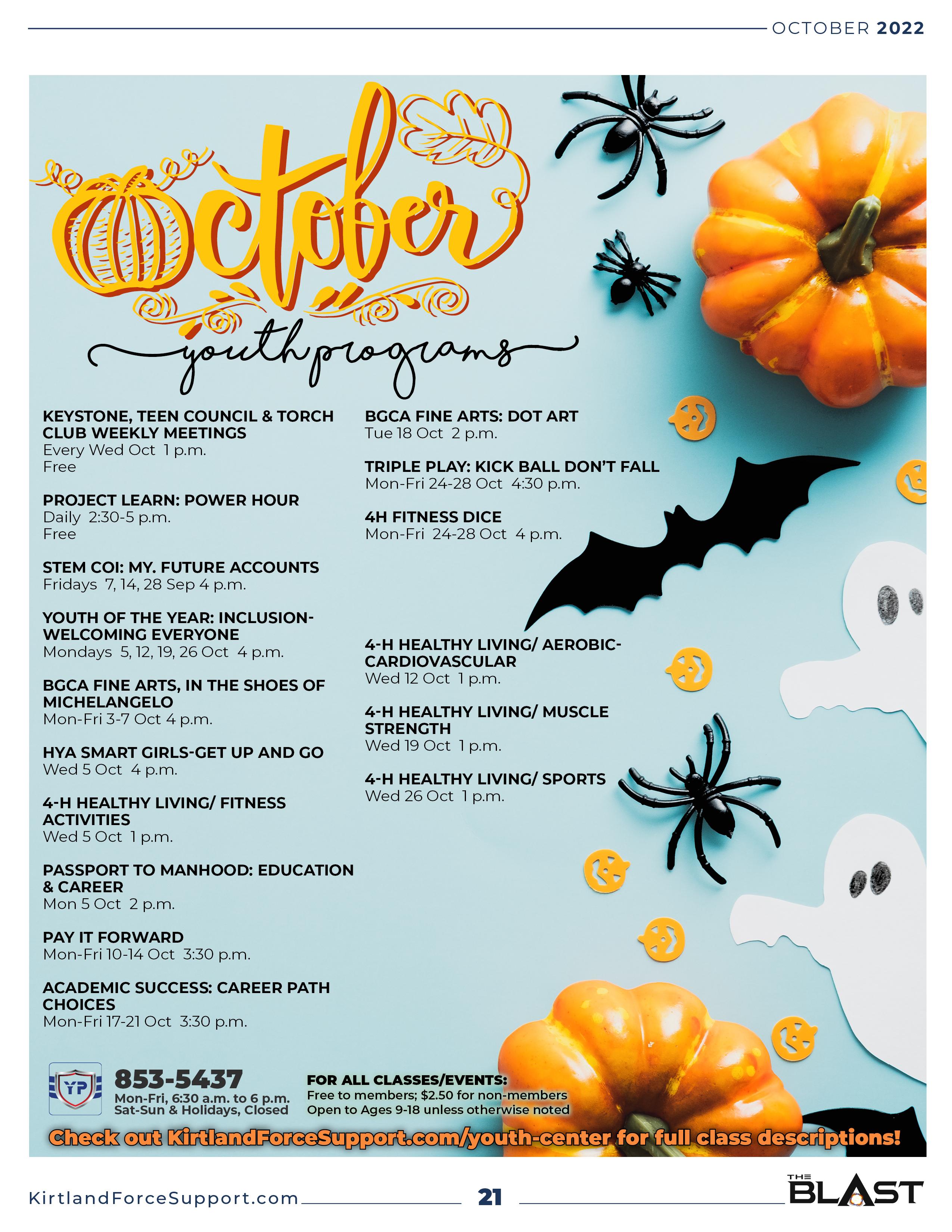 OCTOBER 2022

October
youth programs

KEYSTONE, TEEN COUNCIL & TORCH CLUB WEEKLY MEETINGS
Every Wed Oct 1 p.m.
Free

PROJECT LEARN: POWER HOUR
Daily 2:30-5 p.m.
Free

STEM COI: MY. FUTURE ACCOUNTS
Fridays 7, 14, 28 Sep 4 p.m.

YOUTH OF THE YEAR: INCLUSION-WELCOMING EVERYONE
Mondays 5, 12, 19, 26 Oct 4 p.m.

BGCA FINE ARTS, IN THE SHOES OF MICHELANGELO
Mon-Fri 3-7 Oct 4 p.m.

HYA SMART GIRLS-GET UP AND GO
Wed 5 Oct 4 p.m.

4-H HEALTHY LIVING/ FITNESS ACTIVITIES
Wed 5 Oct 1 p.m.

PASSPORT TO MANHOOD: EDUCATION & CAREER
Mon 5 Oct 2 p.m.

PAY IT FORWARD
Mon-Fri 10-14 Oct 3:30 p.m.

ACADEMIC SUCCESS: CAREER PATH CHOICES
Mon-Fri 17-21 Oct 3:30 p.m.

BGCA FINE ARTS: DOT ART
Tue 18 Oct 2 p.m.

TRIPLE PLAY: KICK BALL DON'T FALL
Mon-Fri 24-28 Oct 4:30 p.m.

4H FITNESS DICE
Mon-Fri 24-28 Oct 4 p.m.

4-H HEALTHY LIVING/ AEROBIC-CARDIOVASCULAR
Wed 12 Oct 1 p.m.

4-H HEALTHY LIVING/ MUSCLE STRENGTH
Wed 19 Oct 1 p.m.

4-H HEALTHY LIVING/ SPORTS
Wed 26 Oct 1 p.m.

YP
853-5437
Mon-Fri, 6:30 a.m. to 6 p.m.
Sat-Sun & Holidays, Closed

FOR ALL CLASSES/EVENTS:
Free to members; $2.50 for non-members
Open to Ages 9-18 unless otherwise noted

Check out KirtlandForceSupport.com/youth-center for full class descriptions!

KirtlandForceSupport.com 21 THE BLAST